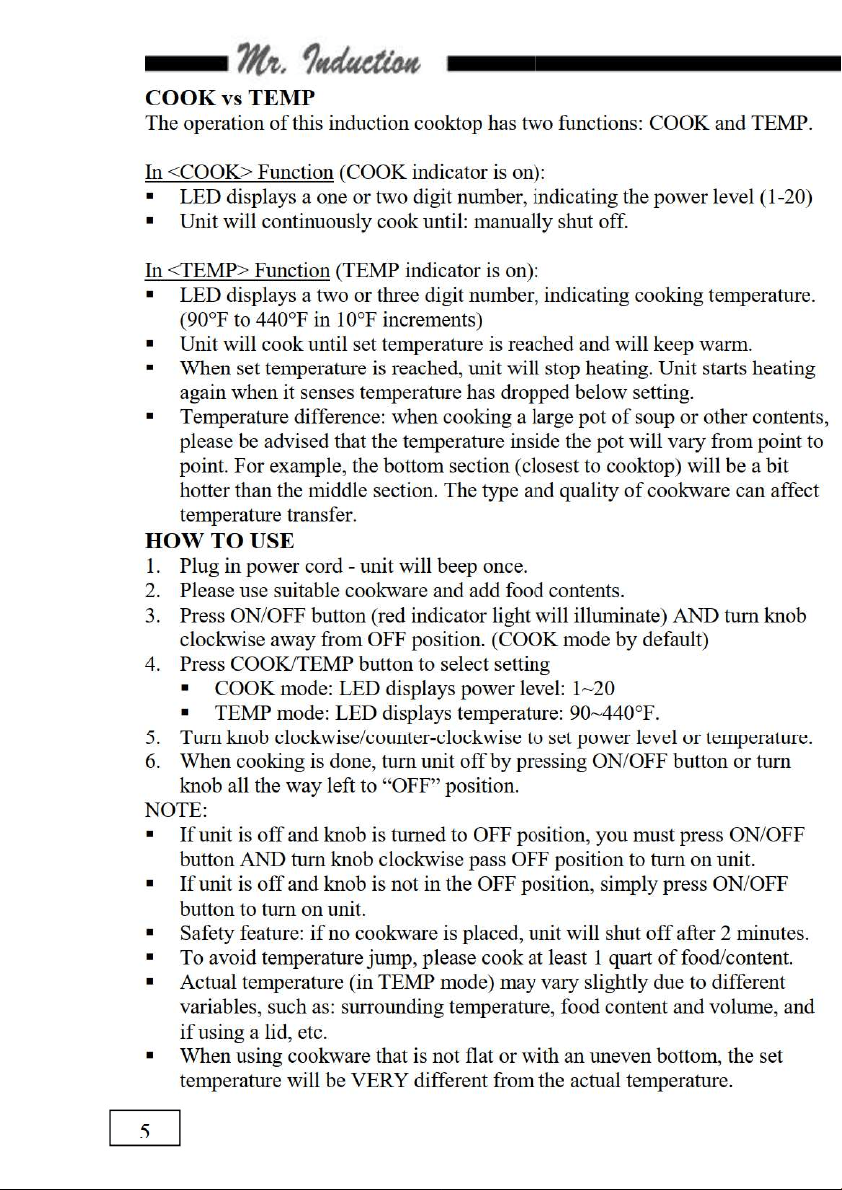 Mr. Induction

COOK vs TEMP
The operation of this induction cooktop has two functions: COOK and TEMP.

In <COOK> Function (COOK indicator is on):
- LED displays a one or two digit number, indicating the power level (1-20)
- Unit will continuously cook until: manually shut off.

In <TEMP> Function (TEMP indicator is on):
- LED displays a two or three digit number, indicating cooking temperature. (90°F to 440°F in 10°F increments)
- Unit will cook until set temperature is reached and will keep warm.
- When set temperature is reached, unit will stop heating. Unit starts heating again when it senses temperature has dropped below setting.
- Temperature difference: when cooking a large pot of soup or other contents, please be advised that the temperature inside the pot will vary from point to point. For example, the bottom section (closest to cooktop) will be a bit hotter than the middle section. The type and quality of cookware can affect temperature transfer.

HOW TO USE
1. Plug in power cord - unit will beep once.
2. Please use suitable cookware and add food contents.
3. Press ON/OFF button (red indicator light will illuminate) AND turn knob clockwise away from OFF position. (COOK mode by default)
4. Press COOK/TEMP button to select setting
   - COOK mode: LED displays power level: 1~20
   - TEMP mode: LED displays temperature: 90~440°F.
5. Turn knob clockwise/counter-clockwise to set power level or temperature.
6. When cooking is done, turn unit off by pressing ON/OFF button or turn knob all the way left to "OFF" position.

NOTE:
- If unit is off and knob is turned to OFF position, you must press ON/OFF button AND turn knob clockwise pass OFF position to turn on unit.
- If unit is off and knob is not in the OFF position, simply press ON/OFF button to turn on unit.
- Safety feature: if no cookware is placed, unit will shut off after 2 minutes.
- To avoid temperature jump, please cook at least 1 quart of food/content.
- Actual temperature (in TEMP mode) may vary slightly due to different variables, such as: surrounding temperature, food content and volume, and if using a lid, etc.
- When using cookware that is not flat or with an uneven bottom, the set temperature will be VERY different from the actual temperature.

5